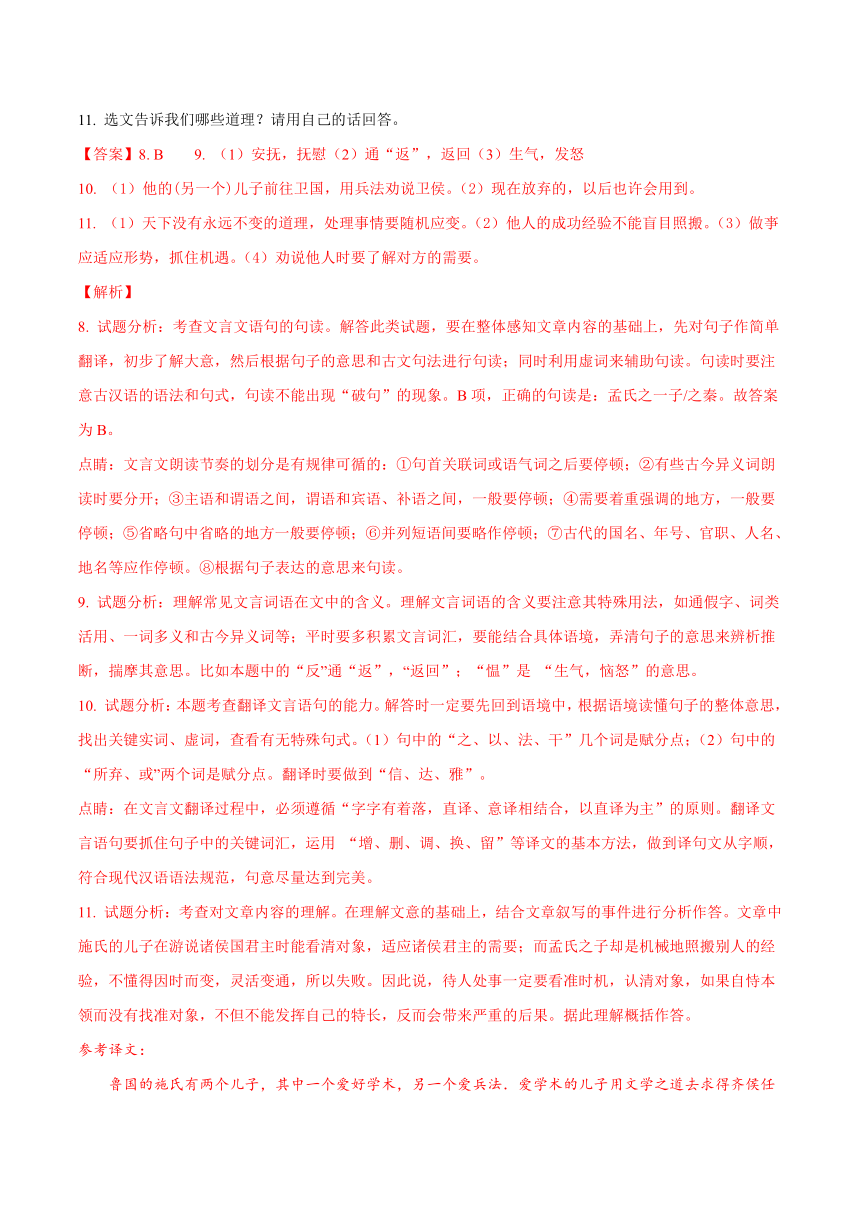 11. 选文告诉我们哪些道理？请用自己的话回答。

【答案】8. B　　9. （1）安抚，抚慰（2）通“返”，返回（3）生气，发怒

10. （1）他的(另一个)儿子前往卫国，用兵法劝说卫侯。（2）现在放弃的，以后也许会用到。

11. （1）天下没有永远不变的道理，处理事情要随机应变。（2）他人的成功经验不能盲目照搬。（3）做事应适应形势，抓住机遇。（4）劝说他人时要了解对方的需要。

【解析】

8. 试题分析：考查文言文语句的句读。解答此类试题，要在整体感知文章内容的基础上，先对句子作简单翻译，初步了解大意，然后根据句子的意思和古文句法进行句读；同时利用虚词来辅助句读。句读时要注意古汉语的语法和句式，句读不能出现“破句”的现象。B 项，正确的句读是：孟氏之一子/之秦。故答案为 B。

点睛：文言文朗读节奏的划分是有规律可循的：①句首关联词或语气词之后要停顿；②有些古今异义词朗读时要分开；③主语和谓语之间，谓语和宾语、补语之间，一般要停顿；④需要着重强调的地方，一般要停顿；⑤省略句中省略的地方一般要停顿；⑥并列短语间要略作停顿；⑦古代的国名、年号、官职、人名、地名等应作停顿。⑧根据句子表达的意思来句读。

9. 试题分析：理解常见文言词语在文中的含义。理解文言词语的含义要注意其特殊用法，如通假字、词类活用、一词多义和古今异义词等；平时要多积累文言词汇，要能结合具体语境，弄清句子的意思来辨析推断，揣摩其意思。比如本题中的“反”通“返”，“返回”；“愠”是 “生气，恼怒”的意思。

10. 试题分析：本题考查翻译文言语句的能力。解答时一定要先回到语境中，根据语境读懂句子的整体意思，找出关键实词、虚词，查看有无特殊句式。（1）句中的“之、以、法、干”几个词是赋分点；（2）句中的“所弃、或”两个词是赋分点。翻译时要做到“信、达、雅”。

点睛：在文言文翻译过程中，必须遵循“字字有着落，直译、意译相结合，以直译为主”的原则。翻译文言语句要抓住句子中的关键词汇，运用 “增、删、调、换、留”等译文的基本方法，做到译句文从字顺，符合现代汉语语法规范，句意尽量达到完美。

11. 试题分析：考查对文章内容的理解。在理解文意的基础上，结合文章叙写的事件进行分析作答。文章中施氏的儿子在游说诸侯国君主时能看清对象，适应诸侯君主的需要；而孟氏之子却是机械地照搬别人的经验，不懂得因时而变，灵活变通，所以失败。因此说，待人处事一定要看准时机，认清对象，如果自恃本领而没有找准对象，不但不能发挥自己的特长，反而会带来严重的后果。据此理解概括作答。

参考译文：

鲁国的施氏有两个儿子，其中一个爱好学术，另一个爱兵法，爱学术的儿子用文学之道去求得齐侯任